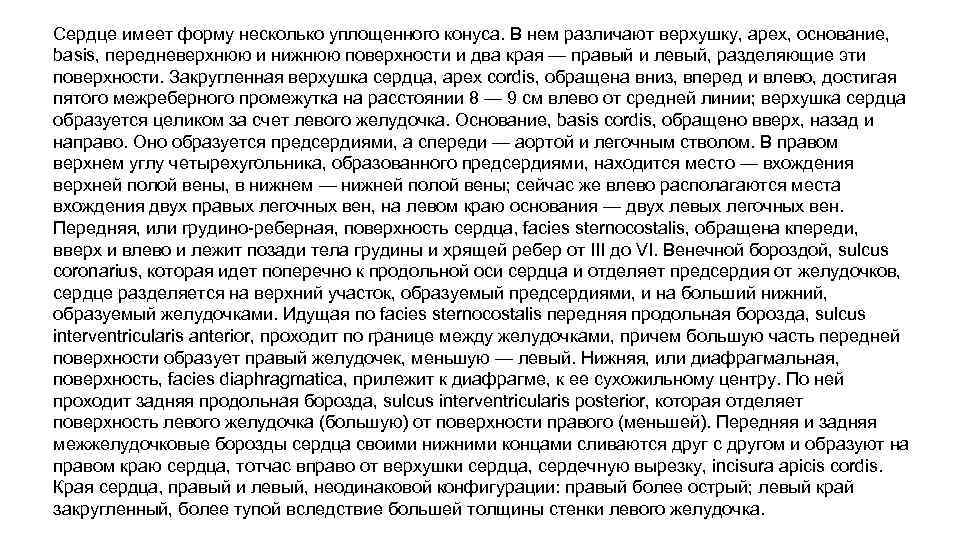 Сердце имеет форму несколько уплощенного конуса. В нем различают верхушку, apex, основание, basis, передневерхнюю и нижнюю поверхности и два края — правый и левый, разделяющие эти поверхности. Закругленная верхушка сердца, apex cordis, обращена вниз, вперед и влево, достигая пятого межреберного промежутка на расстоянии 8 — 9 см влево от средней линии; верхушка сердца образуется целиком за счет левого желудочка. Основание, basis cordis, обращено вверх, назад и направо. Оно образуется предсердиями, а спереди — аортой и легочным стволом. В правом верхнем углу четырехугольника, образованного предсердиями, находится место — вхождения верхней полой вены, в нижнем — нижней полой вены; сейчас же влево располагаются места вхождения двух правых легочных вен, на левом краю основания — двух левых легочных вен. Передняя, или грудино-реберная, поверхность сердца, facies sternocostalis, обращена кпереди, вверх и влево и лежит позади тела грудины и хрящей ребер от III до VI. Венечной бороздой, sulcus coronarius, которая идет поперечно к продольной оси сердца и отделяет предсердия от желудочков, сердце разделяется на верхний участок, образуемый предсердиями, и на больший нижний, образуемый желудочками. Идущая по facies sternocostalis передняя продольная борозда, sulcus interventricularis anterior, проходит по границе между желудочками, причем большую часть передней поверхности образует правый желудочек, меньшую — левый. Нижняя, или диафрагмальная, поверхность, facies diaphragmatica, прилежит к диафрагме, к ее сухожильному центру. По ней проходит задняя продольная борозда, sulcus interventricularis posterior, которая отделяет поверхность левого желудочка (большую) от поверхности правого (меньшей). Передняя и задняя межжелудочковые борозды сердца своими нижними концами сливаются друг с другом и образуют на правом краю сердца, тотчас вправо от верхушки сердца, сердечную вырезку, incisura apicis cordis. Края сердца, правый и левый, неодинаковой конфигурации: правый более острый; левый край закругленный, более тупой вследствие большей толщины стенки левого желудочка.